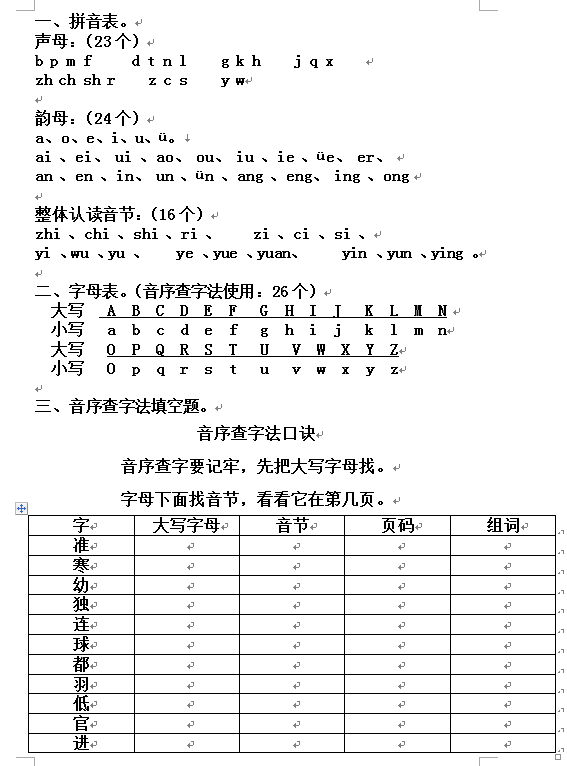 一、拼音表。
声母：(23个)
b p m f　d t n l　g k h　j q x
zh ch sh r　z c s　y w

韵母：(24个)
a、o、e、i、u、ü。
ai 、ei、 ui 、ao、 ou、 iu 、ie 、üe、 er、
an 、en 、in、 un 、ün 、ang 、eng、 ing 、ong

整体认读音节：(16个)
zhi 、chi 、shi 、ri 、　zi 、ci 、si 、
yi 、wu 、yu 、　ye 、yue 、yuan、　yin 、yun 、ying 。

二、字母表。(音序查字法使用：26个)
大写 A B C D E F G H I J K L M N
小写 a b c d e f g h i j k l m n
大写 O P Q R S T U V W X Y Z
小写 O p q r s t u v w x y z

三、音序查字法填空题。

音序查字法口诀

音序查字要记牢，先把大写字母找。

字母下面找音节，看看它在第几页。

| 字 | 大写字母 | 音节 | 页码 | 组词 |
|---|---|---|---|---|
| 准 | | | | |
| 寒 | | | | |
| 幼 | | | | |
| 独 | | | | |
| 连 | | | | |
| 球 | | | | |
| 都 | | | | |
| 羽 | | | | |
| 低 | | | | |
| 官 | | | | |
| 进 | | | | |